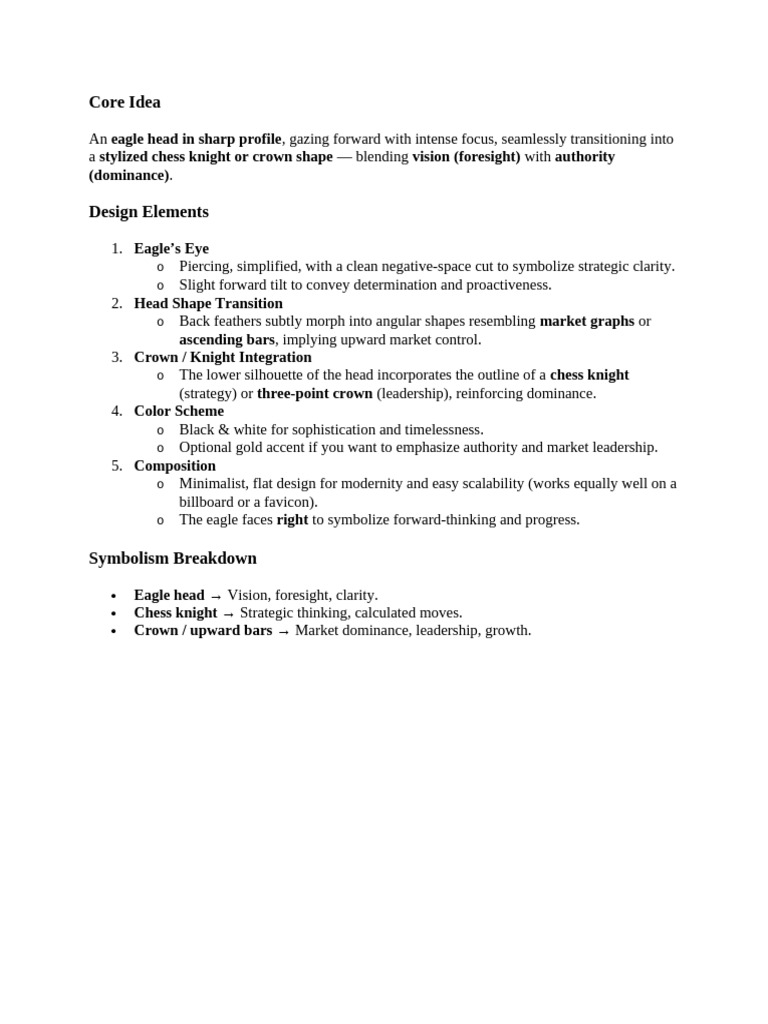 Core Idea

An eagle head in sharp profile, gazing forward with intense focus, seamlessly transitioning into a stylized chess knight or crown shape — blending vision (foresight) with authority (dominance).

Design Elements

1. Eagle's Eye
   o Piercing, simplified, with a clean negative-space cut to symbolize strategic clarity.
   o Slight forward tilt to convey determination and proactiveness.
2. Head Shape Transition
   o Back feathers subtly morph into angular shapes resembling market graphs or ascending bars, implying upward market control.
3. Crown / Knight Integration
   o The lower silhouette of the head incorporates the outline of a chess knight (strategy) or three-point crown (leadership), reinforcing dominance.
4. Color Scheme
   o Black & white for sophistication and timelessness.
   o Optional gold accent if you want to emphasize authority and market leadership.
5. Composition
   o Minimalist, flat design for modernity and easy scalability (works equally well on a billboard or a favicon).
   o The eagle faces right to symbolize forward-thinking and progress.

Symbolism Breakdown

• Eagle head → Vision, foresight, clarity.
• Chess knight → Strategic thinking, calculated moves.
• Crown / upward bars → Market dominance, leadership, growth.